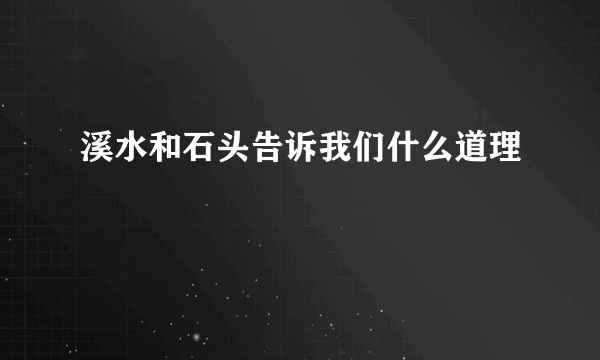 溪水和石头告诉我们什么道理